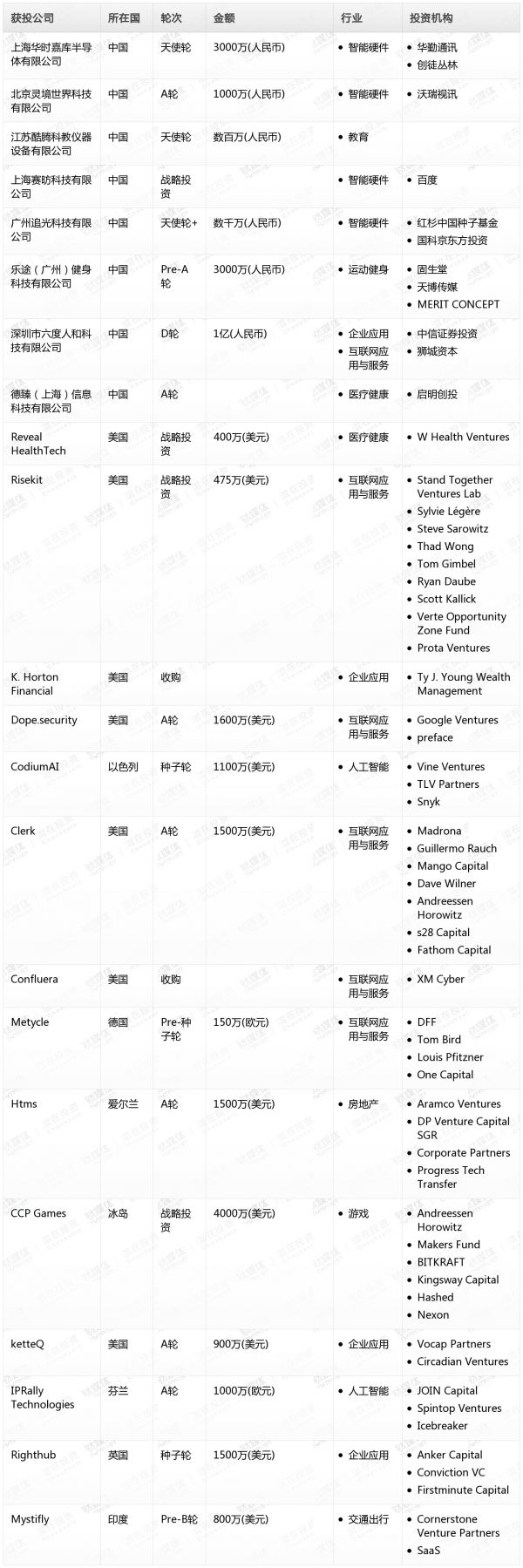 | 获投公司 | 所在国 | 轮次 | 金额 | 行业 | 投资机构 |
|---|---|---|---|---|---|
| 上海华时嘉库半导体有限公司 | 中国 | 天使轮 | 3000万(人民币) | • 智能硬件 | • 华勤通讯 • 创徒丛林 |
| 北京灵境世界科技有限公司 | 中国 | A轮 | 1000万(人民币) | • 智能硬件 | • 沃瑞视讯 |
| 江苏酷腾科教仪器设备有限公司 | 中国 | 天使轮 | 数百万(人民币) | • 教育 | |
| 上海赛昉科技有限公司 | 中国 | 战略投资 | | • 智能硬件 | • 百度 |
| 广州追光科技有限公司 | 中国 | 天使轮+ | 数千万(人民币) | • 智能硬件 | • 红杉中国种子基金 • 国科京东方投资 |
| 乐途（广州）健身科技有限公司 | 中国 | Pre-A轮 | 3000万(人民币) | • 运动健身 | • 固生堂 • 天博传媒 • MERIT CONCEPT |
| 深圳市六度人和科技有限公司 | 中国 | D轮 | 1亿(人民币) | • 企业应用 • 互联网应用与服务 | • 中信证券投资 • 狮城资本 |
| 德臻（上海）信息科技有限公司 | 中国 | A轮 | | • 医疗健康 | • 启明创投 |
| Reveal HealthTech | 美国 | 战略投资 | 400万(美元) | • 医疗健康 | • W Health Ventures |
| Risekit | 美国 | 战略投资 | 475万(美元) | • 互联网应用与服务 | • Stand Together Ventures Lab • Sylvie Légère • Steve Sarowitz • Thad Wong • Tom Gimbel • Ryan Daube • Scott Kallick • Verte Opportunity Zone Fund • Prota Ventures |
| K. Horton Financial | 美国 | 收购 | | • 企业应用 | • Ty J. Young Wealth Management |
| Dope.security | 美国 | A轮 | 1600万(美元) | • 互联网应用与服务 | • Google Ventures • preface |
| CodiumAI | 以色列 | 种子轮 | 1100万(美元) | • 人工智能 | • Vine Ventures • TLV Partners • Snyk |
| Clerk | 美国 | A轮 | 1500万(美元) | • 互联网应用与服务 | • Madrona • Guillermo Rauch • Mango Capital • Dave Wilner • Andreessen Horowitz • s28 Capital • Fathom Capital |
| Confluera | 美国 | 收购 | | • 互联网应用与服务 | • XM Cyber |
| Metycle | 德国 | Pre-种子轮 | 150万(欧元) | • 互联网应用与服务 | • DFF • Tom Bird • Louis Pfitzner • One Capital |
| Htms | 爱尔兰 | A轮 | 1500万(美元) | • 房地产 | • Aramco Ventures • DP Venture Capital SGR • Corporate Partners • Progress Tech Transfer |
| CCP Games | 冰岛 | 战略投资 | 4000万(美元) | • 游戏 | • Andreessen Horowitz • Makers Fund • BITKRAFT • Kingsway Capital • Hashed • Nexon |
| ketteQ | 美国 | A轮 | 900万(美元) | • 企业应用 | • Vocap Partners • Circadian Ventures |
| IPRally Technologies | 芬兰 | A轮 | 1000万(欧元) | • 人工智能 | • JOIN Capital • Spintop Ventures • Icebreaker |
| Righthub | 英国 | 种子轮 | 1500万(美元) | • 企业应用 | • Anker Capital • Conviction VC • Firstminute Capital |
| Mystifly | 印度 | Pre-B轮 | 800万(美元) | • 交通出行 | • Cornerstone Venture Partners • SaaS |